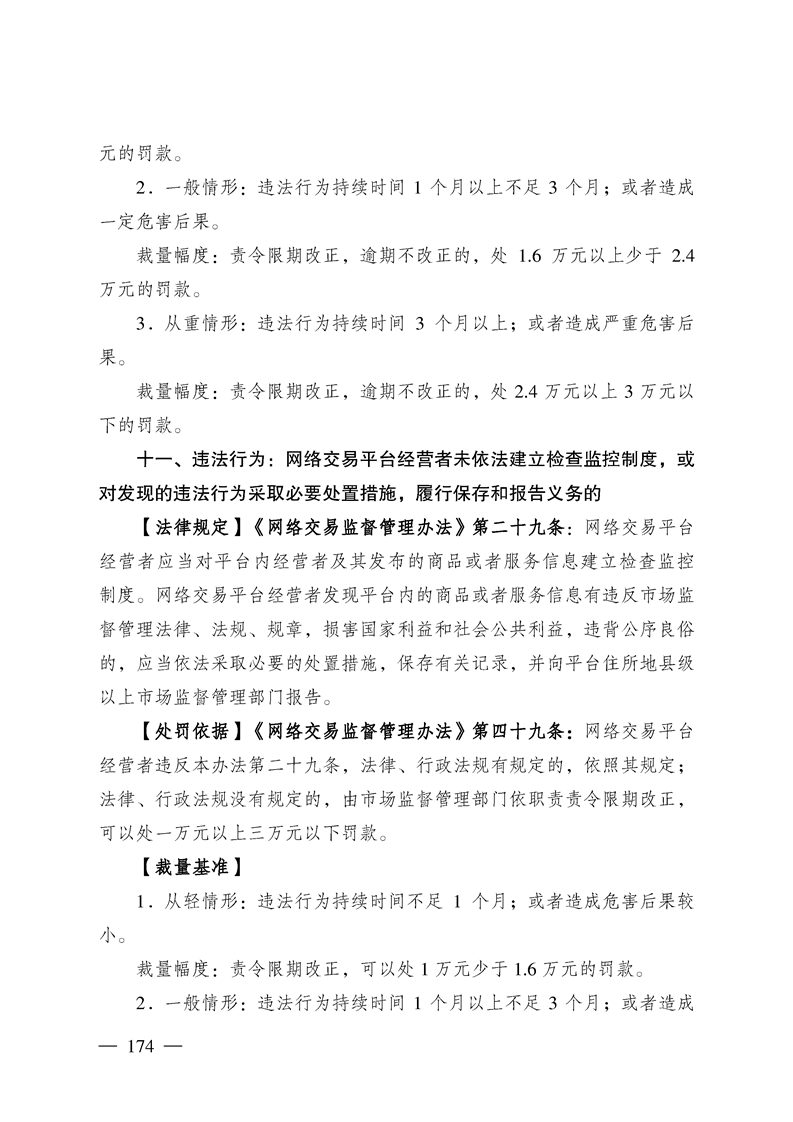 元的罚款。

2．一般情形：违法行为持续时间 1 个月以上不足 3 个月；或者造成一定危害后果。

裁量幅度：责令限期改正，逾期不改正的，处 1.6 万元以上少于 2.4 万元的罚款。

3．从重情形：违法行为持续时间 3 个月以上；或者造成严重危害后果。

裁量幅度：责令限期改正，逾期不改正的，处 2.4 万元以上 3 万元以下的罚款。

十一、违法行为：网络交易平台经营者未依法建立检查监控制度，或对发现的违法行为采取必要处置措施，履行保存和报告义务的

【法律规定】《网络交易监督管理办法》第二十九条：网络交易平台经营者应当对平台内经营者及其发布的商品或者服务信息建立检查监控制度。网络交易平台经营者发现平台内的商品或者服务信息有违反市场监督管理法律、法规、规章，损害国家利益和社会公共利益，违背公序良俗的，应当依法采取必要的处置措施，保存有关记录，并向平台住所地县级以上市场监督管理部门报告。

【处罚依据】《网络交易监督管理办法》第四十九条：网络交易平台经营者违反本办法第二十九条，法律、行政法规有规定的，依照其规定；法律、行政法规没有规定的，由市场监督管理部门依职责责令限期改正，可以处一万元以上三万元以下罚款。

【裁量基准】

1．从轻情形：违法行为持续时间不足 1 个月；或者造成危害后果较小。

裁量幅度：责令限期改正，可以处 1 万元少于 1.6 万元的罚款。

2．一般情形：违法行为持续时间 1 个月以上不足 3 个月；或者造成

— 174 —